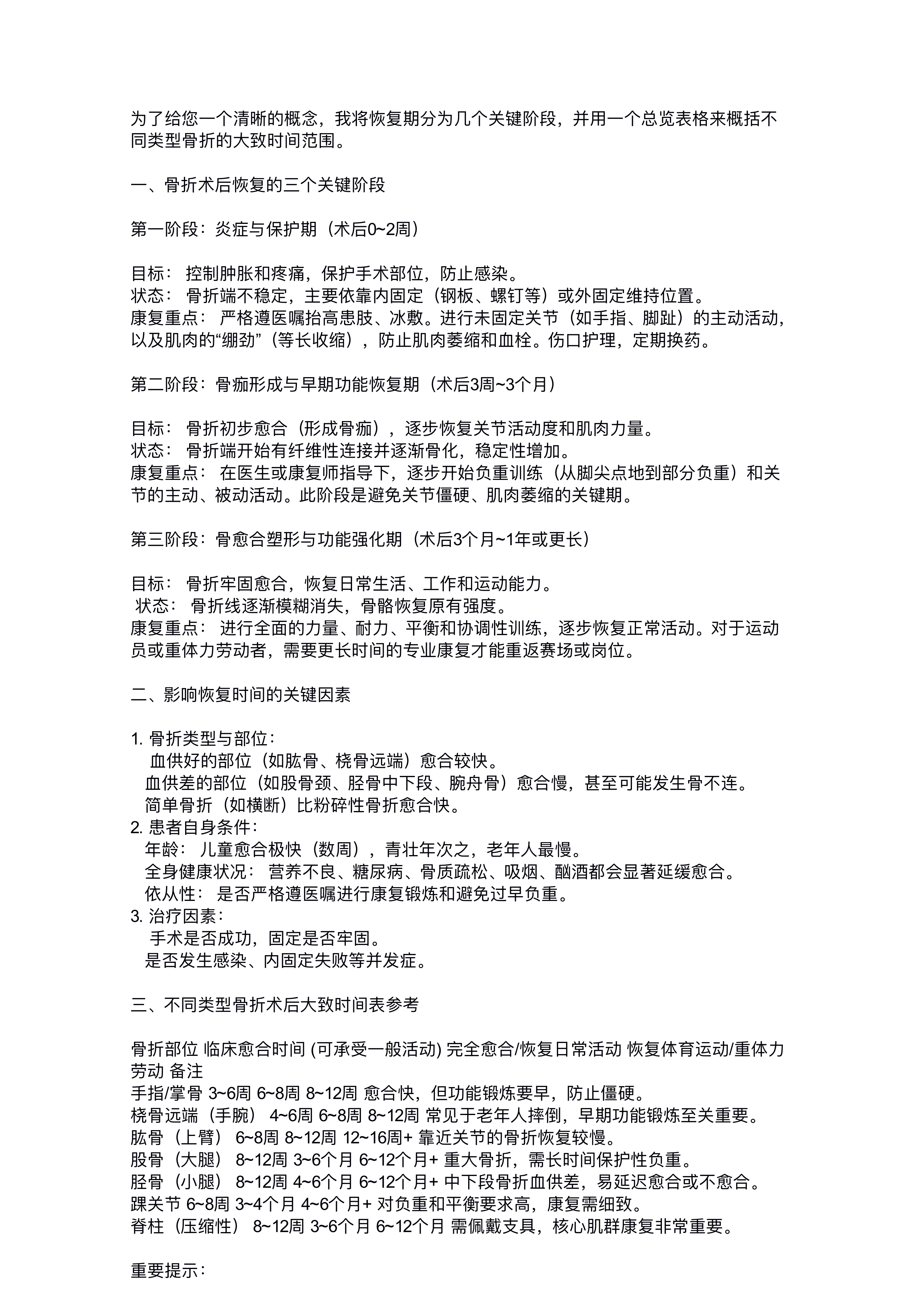 为了给您一个清晰的概念，我将恢复期分为几个关键阶段，并用一个总览表格来概括不同类型骨折的大致时间范围。

一、骨折术后恢复的三个关键阶段

第一阶段：炎症与保护期（术后0~2周）

目标： 控制肿胀和疼痛，保护手术部位，防止感染。
状态： 骨折端不稳定，主要依靠内固定（钢板、螺钉等）或外固定维持位置。
康复重点： 严格遵医嘱抬高患肢、冰敷。进行未固定关节（如手指、脚趾）的主动活动，以及肌肉的“绷劲”（等长收缩），防止肌肉萎缩和血栓。伤口护理，定期换药。

第二阶段：骨痂形成与早期功能恢复期（术后3周~3个月）

目标： 骨折初步愈合（形成骨痂），逐步恢复关节活动度和肌肉力量。
状态： 骨折端开始有纤维性连接并逐渐骨化，稳定性增加。
康复重点： 在医生或康复师指导下，逐步开始负重训练（从脚尖点地到部分负重）和关节的主动、被动活动。此阶段是避免关节僵硬、肌肉萎缩的关键期。

第三阶段：骨愈合塑形与功能强化期（术后3个月~1年或更长）

目标： 骨折牢固愈合，恢复日常生活、工作和运动能力。
状态： 骨折线逐渐模糊消失，骨骼恢复原有强度。
康复重点： 进行全面的力量、耐力、平衡和协调性训练，逐步恢复正常活动。对于运动员或重体力劳动者，需要更长时间的专业康复才能重返赛场或岗位。

二、影响恢复时间的关键因素

1. 骨折类型与部位：
血供好的部位（如肱骨、桡骨远端）愈合较快。
血供差的部位（如股骨颈、胫骨中下段、腕舟骨）愈合慢，甚至可能发生骨不连。
简单骨折（如横断）比粉碎性骨折愈合快。
2. 患者自身条件：
年龄： 儿童愈合极快（数周），青壮年次之，老年人最慢。
全身健康状况： 营养不良、糖尿病、骨质疏松、吸烟、酗酒都会显著延缓愈合。
依从性： 是否严格遵医嘱进行康复锻炼和避免过早负重。
3. 治疗因素：
手术是否成功，固定是否牢固。
是否发生感染、内固定失败等并发症。

三、不同类型骨折术后大致时间表参考

骨折部位 临床愈合时间 (可承受一般活动) 完全愈合/恢复日常活动 恢复体育运动/重体力劳动 备注
手指/掌骨 3~6周 6~8周 8~12周 愈合快，但功能锻炼要早，防止僵硬。
桡骨远端（手腕） 4~6周 6~8周 8~12周 常见于老年人摔倒，早期功能锻炼至关重要。
肱骨（上臂） 6~8周 8~12周 12~16周+ 靠近关节的骨折恢复较慢。
股骨（大腿） 8~12周 3~6个月 6~12个月+ 重大骨折，需长时间保护性负重。
胫骨（小腿） 8~12周 4~6个月 6~12个月+ 中下段骨折血供差，易延迟愈合或不愈合。
踝关节 6~8周 3~4个月 4~6个月+ 对负重和平衡要求高，康复需细致。
脊柱（压缩性） 8~12周 3~6个月 6~12个月 需佩戴支具，核心肌群康复非常重要。

重要提示：